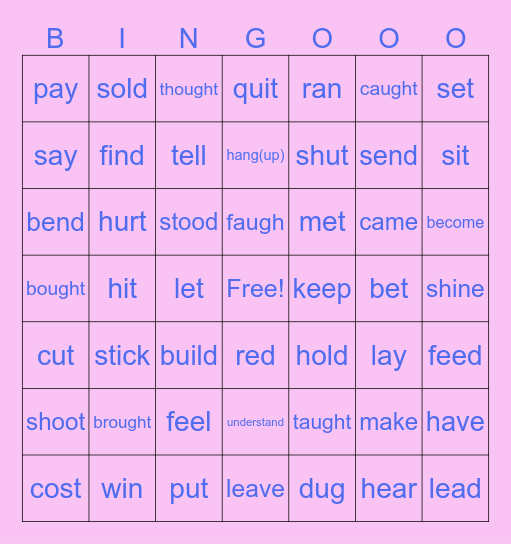 | B | I | N | G | O | O | O |
|---|---|---|---|---|---|---|
| pay | sold | thought | quit | ran | caught | set |
| say | find | tell | hang(up) | shut | send | sit |
| bend | hurt | stood | faugh | met | came | become |
| bought | hit | let | Free! | keep | bet | shine |
| cut | stick | build | red | hold | lay | feed |
| shoot | brought | feel | understand | taught | make | have |
| cost | win | put | leave | dug | hear | lead |